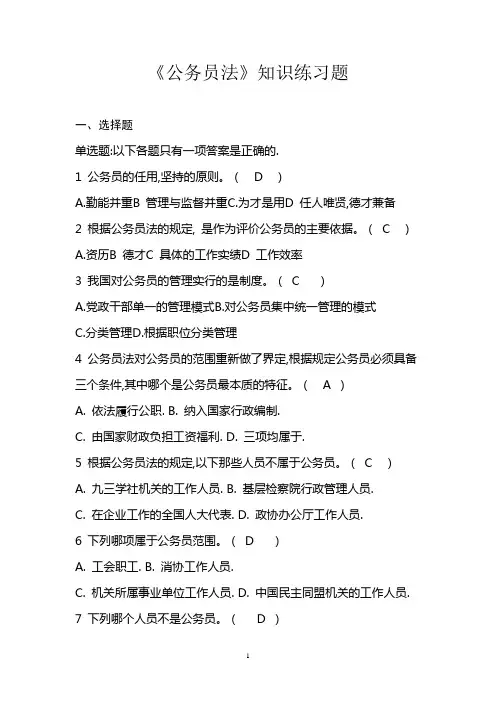 《公务员法》知识练习题

一、选择题

单选题:以下各题只有一项答案是正确的.

1 公务员的任用,坚持的原则。（ D ）

A.勤能并重B 管理与监督并重C.为才是用D 任人唯贤,德才兼备

2 根据公务员法的规定, 是作为评价公务员的主要依据。（ C ）

A.资历B 德才C 具体的工作实绩D 工作效率

3 我国对公务员的管理实行的是制度。（ C ）

A.党政干部单一的管理模式B.对公务员集中统一管理的模式

C.分类管理D.根据职位分类管理

4 公务员法对公务员的范围重新做了界定,根据规定公务员必须具备三个条件,其中哪个是公务员最本质的特征。（ A ）

A. 依法履行公职. B. 纳入国家行政编制.

C. 由国家财政负担工资福利. D. 三项均属于.

5 根据公务员法的规定,以下那些人员不属于公务员。（ C ）

A. 九三学社机关的工作人员. B. 基层检察院行政管理人员.

C. 在企业工作的全国人大代表. D. 政协办公厅工作人员.

6 下列哪项属于公务员范围。（ D ）

A. 工会职工. B. 消协工作人员.

C. 机关所属事业单位工作人员. D. 中国民主同盟机关的工作人员.

7 下列哪个人员不是公务员。（ D ）

1